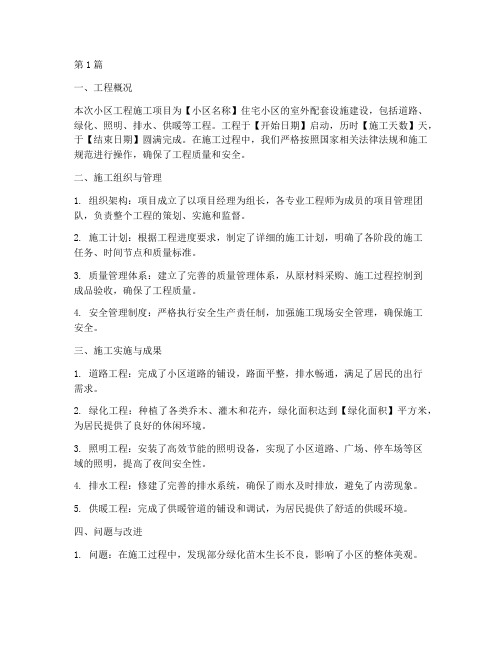 第1篇

一、工程概况

本次小区工程施工项目为【小区名称】住宅小区的室外配套设施建设，包括道路、绿化、照明、排水、供暖等工程。工程于【开始日期】启动，历时【施工天数】天，于【结束日期】圆满完成。在施工过程中，我们严格按照国家相关法律法规和施工规范进行操作，确保了工程质量和安全。

二、施工组织与管理

1. 组织架构：项目成立了以项目经理为组长，各专业工程师为成员的项目管理团队，负责整个工程的策划、实施和监督。

2. 施工计划：根据工程进度要求，制定了详细的施工计划，明确了各阶段的施工任务、时间节点和质量标准。

3. 质量管理体系：建立了完善的质量管理体系，从原材料采购、施工过程控制到成品验收，确保了工程质量。

4. 安全管理制度：严格执行安全生产责任制，加强施工现场安全管理，确保施工安全。

三、施工实施与成果

1. 道路工程：完成了小区道路的铺设，路面平整，排水畅通，满足了居民的出行需求。

2. 绿化工程：种植了各类乔木、灌木和花卉，绿化面积达到【绿化面积】平方米，为居民提供了良好的休闲环境。

3. 照明工程：安装了高效节能的照明设备，实现了小区道路、广场、停车场等区域的照明，提高了夜间安全性。

4. 排水工程：修建了完善的排水系统，确保了雨水及时排放，避免了内涝现象。

5. 供暖工程：完成了供暖管道的铺设和调试，为居民提供了舒适的供暖环境。

四、问题与改进

1. 问题：在施工过程中，发现部分绿化苗木生长不良，影响了小区的整体美观。